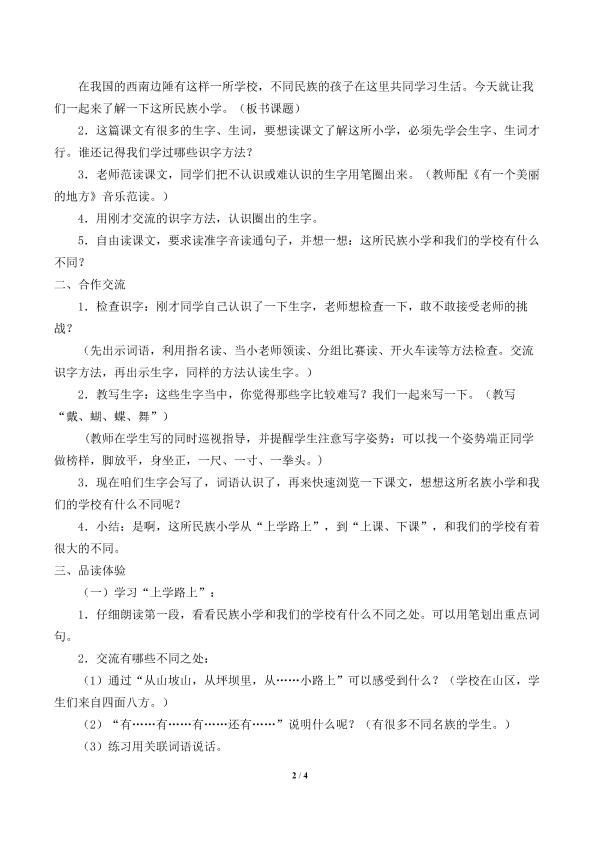 在我国的西南边陲有这样一所学校，不同民族的孩子在这里共同学习生活。今天就让我们一起来了解一下这所民族小学。（板书课题）

2．这篇课文有很多的生字、生词，要想读课文了解这所小学，必须先学会生字、生词才行。谁还记得我们学过哪些识字方法？

3．老师范读课文，同学们把不认识或难认识的生字用笔圈出来。（教师配《有一个美丽的地方》音乐范读。）

4．用刚才交流的识字方法，认识圈出的生字。

5．自由读课文，要求读准字音读通句子，并想一想：这所民族小学和我们的学校有什么不同？

二、合作交流

1．检查识字：刚才同学自己认识了一下生字，老师想检查一下，敢不敢接受老师的挑战？

（先出示词语，利用指名读、当小老师领读、分组比赛读、开火车读等方法检查。交流识字方法，再出示生字，同样的方法认读生字。）

2．教写生字：这些生字当中，你觉得那些字比较难写？我们一起来写一下。（教写“戴、蝴、蝶、舞”）

（教师在学生写的同时巡视指导，并提醒学生注意写字姿势：可以找一个姿势端正同学做榜样，脚放平，身坐正，一尺、一寸、一拳头。）

3．现在咱们生字会写了，词语认识了，再来快速浏览一下课文，想想这所名族小学和我们的学校有什么不同呢？

4．小结：是啊，这所民族小学从“上学路上”，到“上课、下课”，和我们的学校有着很大的不同。

三、品读体验

（一）学习“上学路上”：

1．仔细朗读第一段，看看民族小学和我们的学校有什么不同之处。可以用笔划出重点词句。

2．交流有哪些不同之处：

（1）通过“从山坡山，从坪坝里，从……小路上”可以感受到什么？（学校在山区，学生们来自四面八方。）

（2）“有……有……有……还有……”说明什么呢？（有很多不同名族的学生。）

（3）练习用关联词语说话。

2 / 4